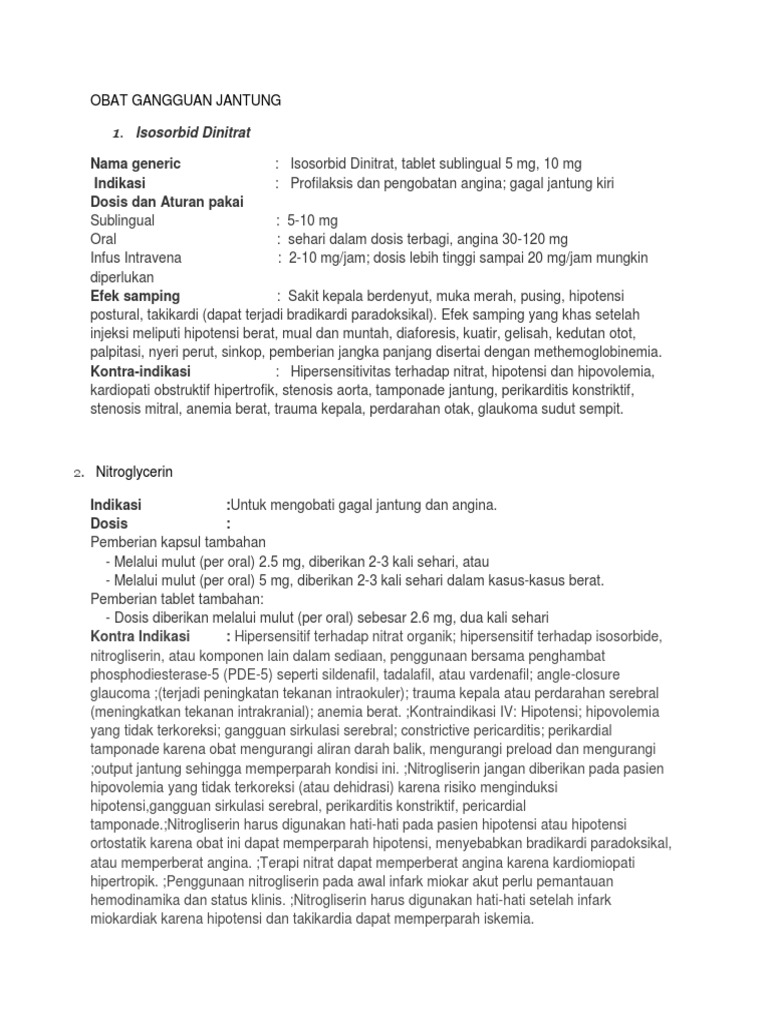 OBAT GANGGUAN JANTUNG

1. Isosorbid Dinitrat

Nama generic : Isosorbid Dinitrat, tablet sublingual 5 mg, 10 mg
Indikasi : Profilaksis dan pengobatan angina; gagal jantung kiri
Dosis dan Aturan pakai
Sublingual : 5-10 mg
Oral : sehari dalam dosis terbagi, angina 30-120 mg
Infus Intravena : 2-10 mg/jam; dosis lebih tinggi sampai 20 mg/jam mungkin diperlukan
Efek samping : Sakit kepala berdenyut, muka merah, pusing, hipotensi postural, takikardi (dapat terjadi bradikardi paradoksikal). Efek samping yang khas setelah injeksi meliputi hipotensi berat, mual dan muntah, diaforesis, kuatir, gelisah, kedutan otot, palpitasi, nyeri perut, sinkop, pemberian jangka panjang disertai dengan methemoglobinemia.
Kontra-indikasi : Hipersensitivitas terhadap nitrat, hipotensi dan hipovolemia, kardiopati obstruktif hipertrofik, stenosis aorta, tamponade jantung, perikarditis konstriktif, stenosis mitral, anemia berat, trauma kepala, perdarahan otak, glaukoma sudut sempit.

2. Nitroglycerin

Indikasi :Untuk mengobati gagal jantung dan angina.
Dosis :
Pemberian kapsul tambahan
- Melalui mulut (per oral) 2.5 mg, diberikan 2-3 kali sehari, atau
- Melalui mulut (per oral) 5 mg, diberikan 2-3 kali sehari dalam kasus-kasus berat.
Pemberian tablet tambahan:
- Dosis diberikan melalui mulut (per oral) sebesar 2.6 mg, dua kali sehari
Kontra Indikasi : Hipersensitif terhadap nitrat organik; hipersensitif terhadap isosorbide, nitrogliserin, atau komponen lain dalam sediaan, penggunaan bersama penghambat phosphodiesterase-5 (PDE-5) seperti sildenafil, tadalafil, atau vardenafil; angle-closure glaucoma ;(terjadi peningkatan tekanan intraokuler); trauma kepala atau perdarahan serebral (meningkatkan tekanan intrakranial); anemia berat. ;Kontraindikasi IV: Hipotensi; hipovolemia yang tidak terkoreksi; gangguan sirkulasi serebral; constrictive pericarditis; perikardial tamponade karena obat mengurangi aliran darah balik, mengurangi preload dan mengurangi ;output jantung sehingga memperparah kondisi ini. ;Nitrogliserin jangan diberikan pada pasien hipovolemia yang tidak terkoreksi (atau dehidrasi) karena risiko menginduksi hipotensi,gangguan sirkulasi serebral, perikarditis konstriktif, pericardial tamponade.;Nitrogliserin harus digunakan hati-hati pada pasien hipotensi atau hipotensi ortostatik karena obat ini dapat memperparah hipotensi, menyebabkan bradikardi paradoksikal, atau memperberat angina. ;Terapi nitrat dapat memperberat angina karena kardiomiopati hipertropik. ;Penggunaan nitrogliserin pada awal infark miokar akut perlu pemantauan hemodinamika dan status klinis. ;Nitrogliserin harus digunakan hati-hati setelah infark miokardiak karena hipotensi dan takikardia dapat memperparah iskemia.